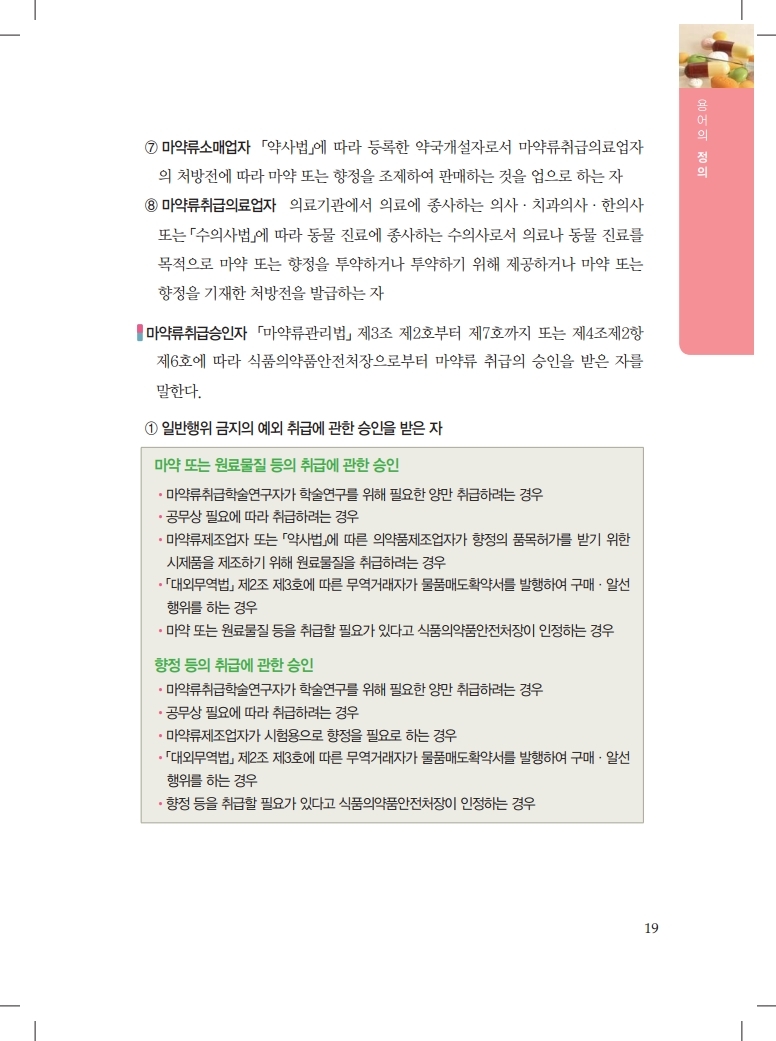 용어의 정의

⑦ 마약류소매업자 「약사법」에 따라 등록한 약국개설자로서 마약류취급의료업자의 처방전에 따라 마약 또는 향정을 조제하여 판매하는 것을 업으로 하는 자

⑧ 마약류취급의료업자 의료기관에서 의료에 종사하는 의사 · 치과의사 · 한의사 또는 「수의사법」에 따라 동물 진료에 종사하는 수의사로서 의료나 동물 진료를 목적으로 마약 또는 향정을 투약하거나 투약하기 위해 제공하거나 마약 또는 향정을 기재한 처방전을 발급하는 자

마약류취급승인자 「마약류관리법」 제3조 제2호부터 제7호까지 또는 제4조제2항 제6호에 따라 식품의약품안전처장으로부터 마약류 취급의 승인을 받은 자를 말한다.

① 일반행위 금지의 예외 취급에 관한 승인을 받은 자

마약 또는 원료물질 등의 취급에 관한 승인
• 마약류취급학술연구자가 학술연구를 위해 필요한 양만 취급하려는 경우
• 공무상 필요에 따라 취급하려는 경우
• 마약류제조업자 또는 「약사법」에 따른 의약품제조업자가 향정의 품목허가를 받기 위한 시제품을 제조하기 위해 원료물질을 취급하려는 경우
• 「대외무역법」 제2조 제3호에 따른 무역거래자가 물품매도확약서를 발행하여 구매 · 알선 행위를 하는 경우
• 마약 또는 원료물질 등을 취급할 필요가 있다고 식품의약품안전처장이 인정하는 경우

향정 등의 취급에 관한 승인
• 마약류취급학술연구자가 학술연구를 위해 필요한 양만 취급하려는 경우
• 공무상 필요에 따라 취급하려는 경우
• 마약류제조업자가 시험용으로 향정을 필요로 하는 경우
• 「대외무역법」 제2조 제3호에 따른 무역거래자가 물품매도확약서를 발행하여 구매 · 알선 행위를 하는 경우
• 향정 등을 취급할 필요가 있다고 식품의약품안전처장이 인정하는 경우

19